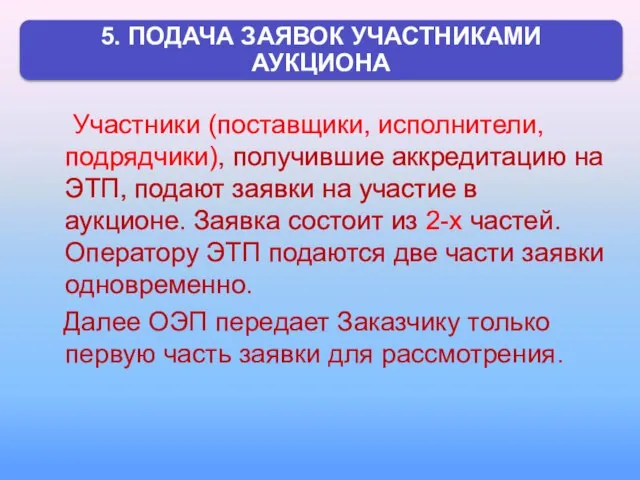 5. ПОДАЧА ЗАЯВОК УЧАСТНИКАМИ АУКЦИОНА

Участники (поставщики, исполнители, подрядчики), получившие аккредитацию на ЭТП, подают заявки на участие в аукционе. Заявка состоит из 2-х частей. Оператору ЭТП подаются две части заявки одновременно.

Далее ОЭП передает Заказчику только первую часть заявки для рассмотрения.